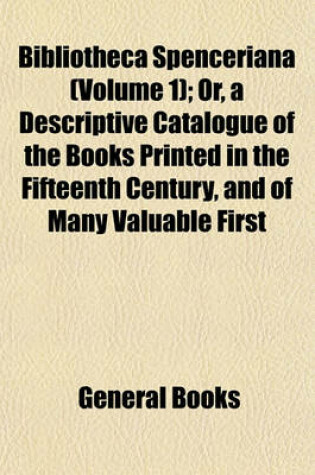 Bibliotheca Spenceriana (Volume 1); Or, a Descriptive Catalogue of the Books Printed in the Fifteenth Century, and of Many Valuable First

General Books